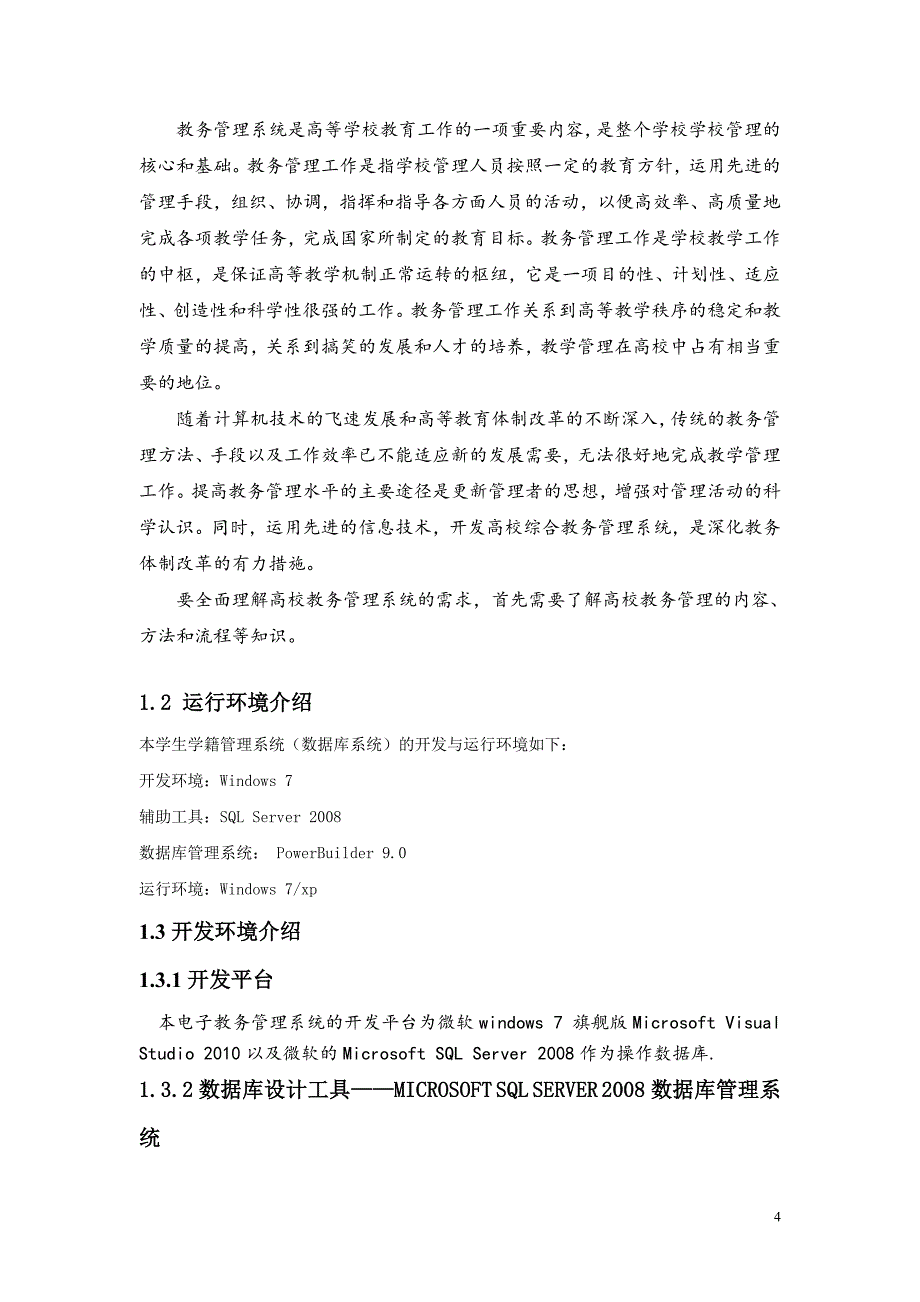 教务管理系统是高等学校教育工作的一项重要内容，是整个学校学校管理的核心和基础。教务管理工作是指学校管理人员按照一定的教育方针，运用先进的管理手段，组织、协调，指挥和指导各方面人员的活动，以便高效率、高质量地完成各项教学任务，完成国家所制定的教育目标。教务管理工作是学校教学工作的中枢，是保证高等教学机制正常运转的枢纽，它是一项目的性、计划性、适应性、创造性和科学性很强的工作。教务管理工作关系到高等教学秩序的稳定和教学质量的提高，关系到搞笑的发展和人才的培养，教学管理在高校中占有相当重要的地位。

随着计算机技术的飞速发展和高等教育体制改革的不断深入，传统的教务管理方法、手段以及工作效率已不能适应新的发展需要，无法很好地完成教学管理工作。提高教务管理水平的主要途径是更新管理者的思想，增强对管理活动的科学认识。同时，运用先进的信息技术，开发高校综合教务管理系统，是深化教务体制改革的有力措施。

要全面理解高校教务管理系统的需求，首先需要了解高校教务管理的内容、方法和流程等知识。

1.2 运行环境介绍

本学生学籍管理系统（数据库系统）的开发与运行环境如下：

开发环境：Windows 7

辅助工具：SQL Server 2008

数据库管理系统： PowerBuilder 9.0

运行环境：Windows 7/xp

1.3 开发环境介绍

1.3.1 开发平台

本电子教务管理系统的开发平台为微软 windows 7 旗舰版 Microsoft Visual Studio 2010 以及微软的 Microsoft SQL Server 2008 作为操作数据库.

1.3.2 数据库设计工具——MICROSOFT SQL SERVER 2008 数据库管理系统

4